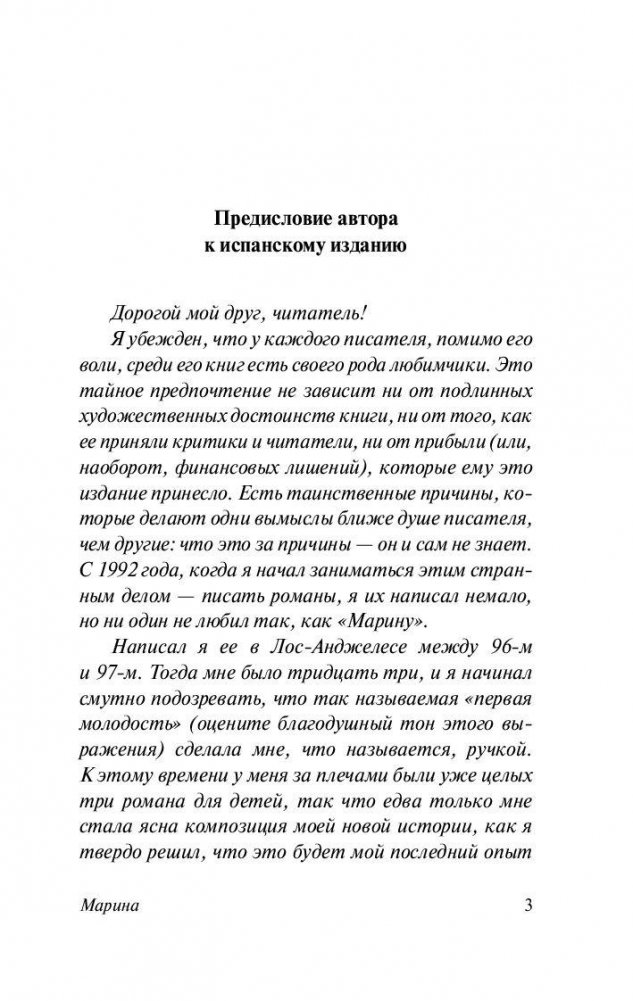 Предисловие автора
к испанскому изданию

Дорогой мой друг, читатель!

Я убежден, что у каждого писателя, помимо его воли, среди его книг есть своего рода любимчики. Это тайное предпочтение не зависит ни от подлинных художественных достоинств книги, ни от того, как ее приняли критики и читатели, ни от прибыли (или, наоборот, финансовых лишений), которые ему это издание принесло. Есть таинственные причины, которые делают одни вымыслы ближе душе писателя, чем другие: что это за причины — он и сам не знает. С 1992 года, когда я начал заниматься этим странным делом — писать романы, я их написал немало, но ни один не любил так, как «Марину».

Написал я ее в Лос-Анджелесе между 96-м и 97-м. Тогда мне было тридцать три, и я начинал смутно подозревать, что так называемая «первая молодость» (оцените благодушный тон этого выражения) сделала мне, что называется, ручкой. К этому времени у меня за плечами были уже целых три романа для детей, так что едва только мне стала ясна композиция моей новой истории, как я твердо решил, что это будет мой последний опыт

Марина 3